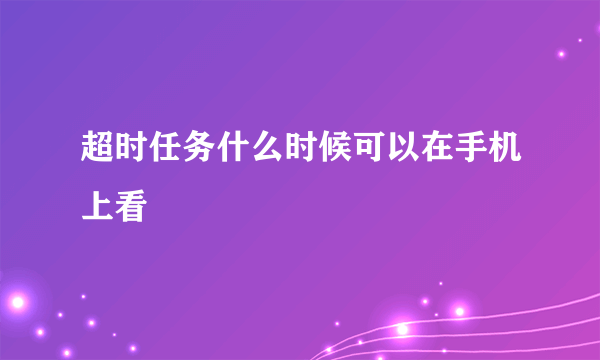 超时任务什么时候可以在手机上看